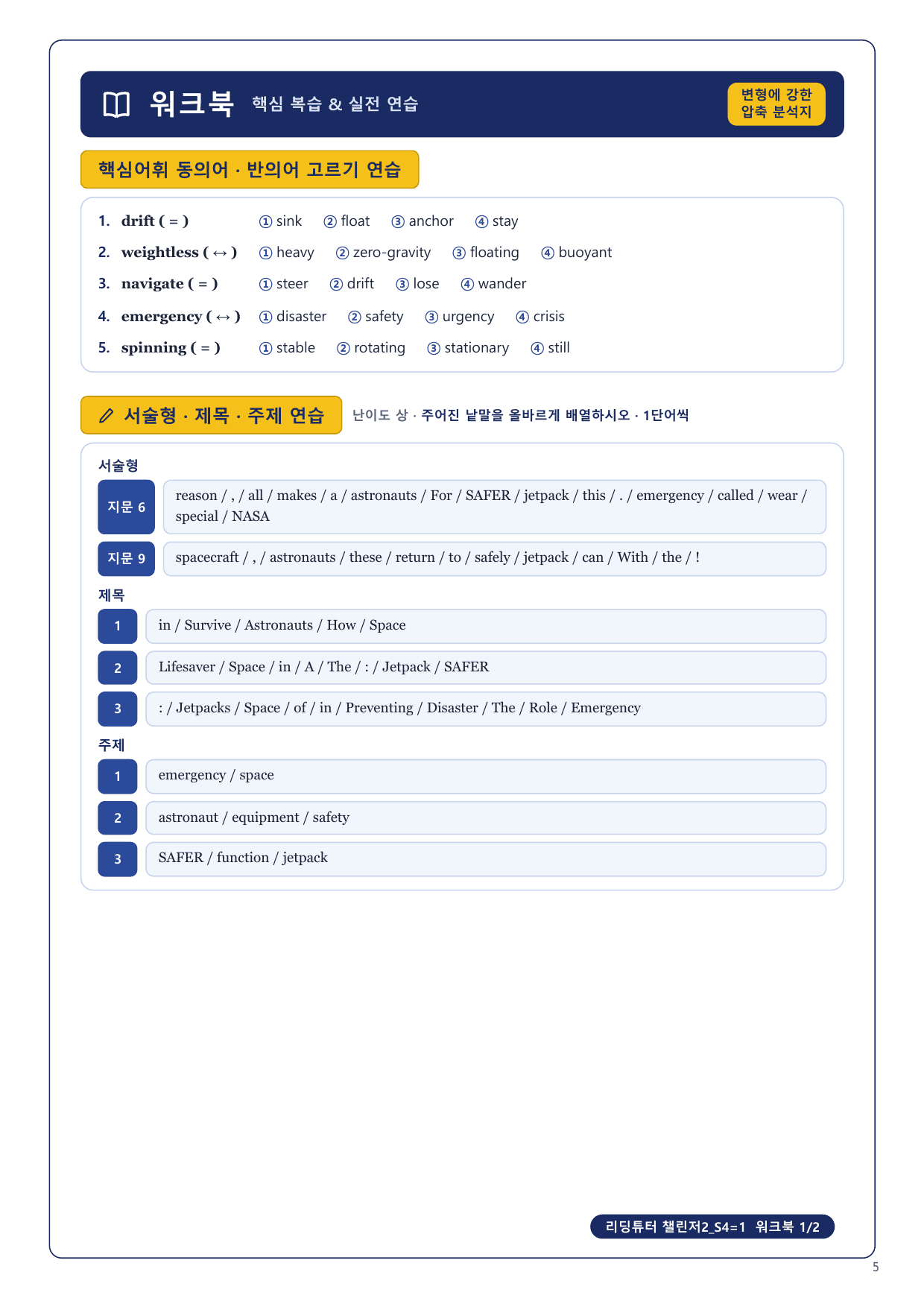 워크북 핵심 복습 & 실전 연습

변형에 강한 압축 분석지

핵심어휘 동의어 · 반의어 고르기 연습

1. drift ( = ) ① sink ② float ③ anchor ④ stay
2. weightless ( ↔ ) ① heavy ② zero-gravity ③ floating ④ buoyant
3. navigate ( = ) ① steer ② drift ③ lose ④ wander
4. emergency ( ↔ ) ① disaster ② safety ③ urgency ④ crisis
5. spinning ( = ) ① stable ② rotating ③ stationary ④ still

서술형 · 제목 · 주제 연습

난이도 상 · 주어진 낱말을 올바르게 배열하시오 · 1단어씩

서술형

지문 6 reason / , / all / makes / a / astronauts / For / SAFER / jetpack / this / . / emergency / called / wear / special / NASA

지문 9 spacecraft / , / astronauts / these / return / to / safely / jetpack / can / With / the / !

제목

1 in / Survive / Astronauts / How / Space

2 Lifesaver / Space / in / A / The / : / Jetpack / SAFER

3 : / Jetpacks / Space / of / in / Preventing / Disaster / The / Role / Emergency

주제

1 emergency / space

2 astronaut / equipment / safety

3 SAFER / function / jetpack

리딩튜터 챌린저2_S4=1 워크북 1/2

5